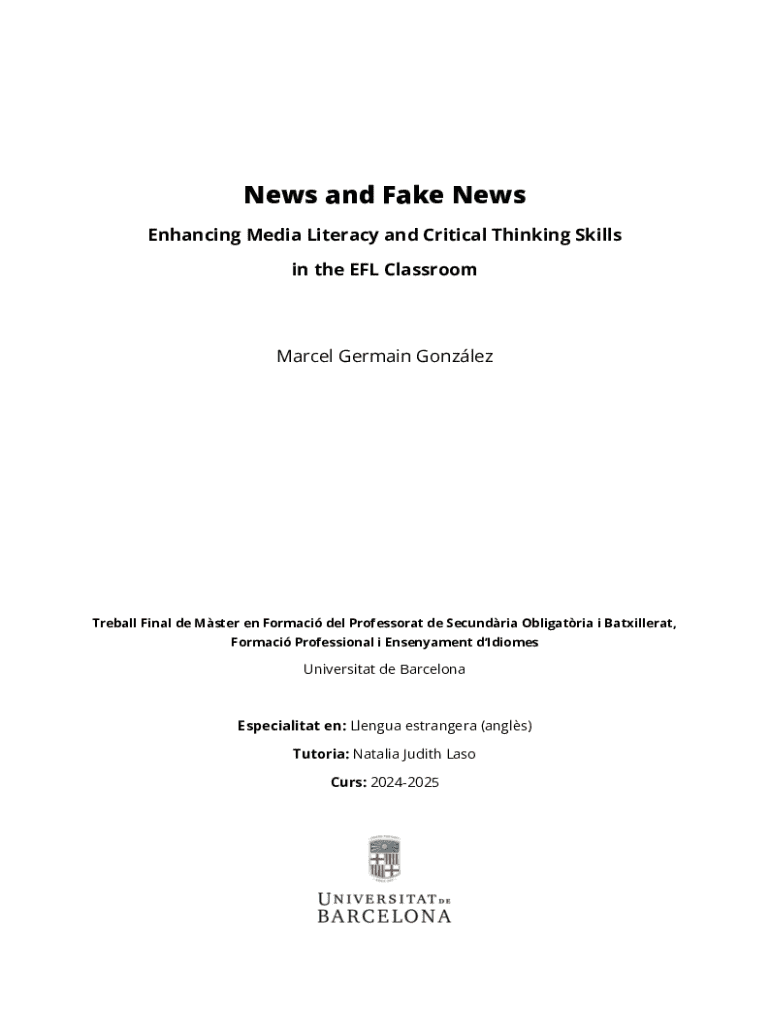 News and Fake News

Enhancing Media Literacy and Critical Thinking Skills

in the EFL Classroom

Marcel Germain González

Treball Final de Màster en Formació del Professorat de Secundària Obligatòria i Batxillerat, Formació Professional i Ensenyament d'Idiomes

Universitat de Barcelona

Especialitat en: Llengua estrangera (anglès)

Tutoria: Natalia Judith Laso

Curs: 2024-2025

UNIVERSITAT DE BARCELONA